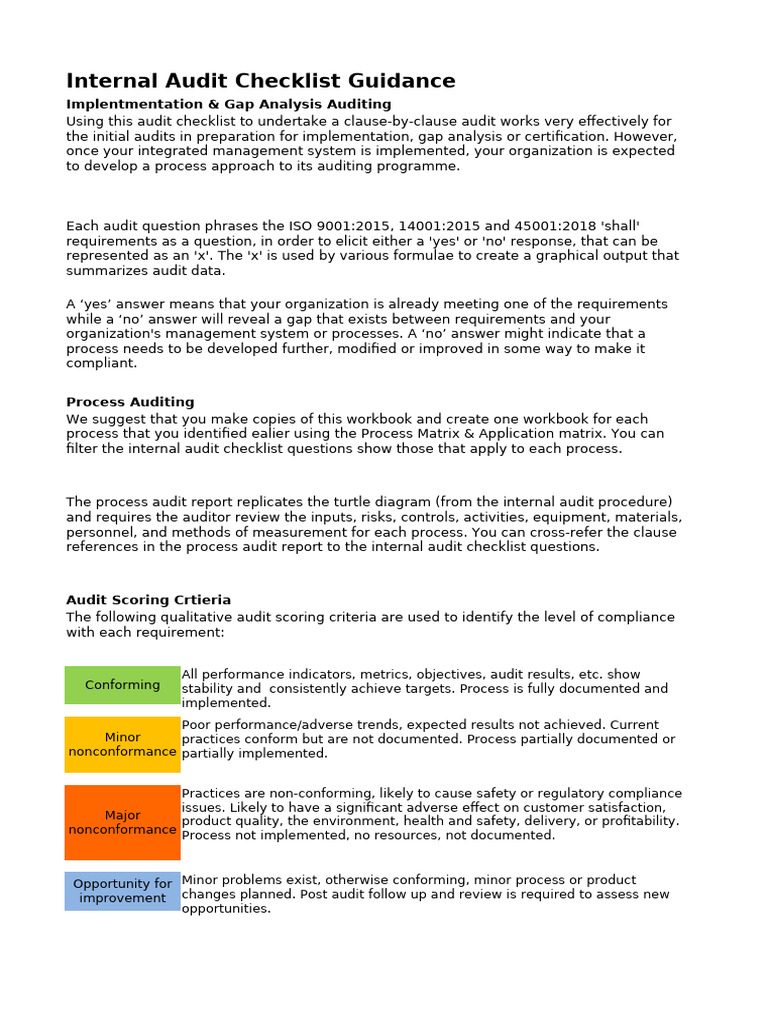 Internal Audit Checklist Guidance

Implentmentation & Gap Analysis Auditing
Using this audit checklist to undertake a clause-by-clause audit works very effectively for the initial audits in preparation for implementation, gap analysis or certification. However, once your integrated management system is implemented, your organization is expected to develop a process approach to its auditing programme.

Each audit question phrases the ISO 9001:2015, 14001:2015 and 45001:2018 'shall' requirements as a question, in order to elicit either a 'yes' or 'no' response, that can be represented as an 'x'. The 'x' is used by various formulae to create a graphical output that summarizes audit data.

A ‘yes’ answer means that your organization is already meeting one of the requirements while a ‘no’ answer will reveal a gap that exists between requirements and your organization's management system or processes. A ‘no’ answer might indicate that a process needs to be developed further, modified or improved in some way to make it compliant.

Process Auditing
We suggest that you make copies of this workbook and create one workbook for each process that you identified ealier using the Process Matrix & Application matrix. You can filter the internal audit checklist questions show those that apply to each process.

The process audit report replicates the turtle diagram (from the internal audit procedure) and requires the auditor review the inputs, risks, controls, activities, equipment, materials, personnel, and methods of measurement for each process. You can cross-refer the clause references in the process audit report to the internal audit checklist questions.

Audit Scoring Crtieria
The following qualitative audit scoring criteria are used to identify the level of compliance with each requirement:

| Conforming | All performance indicators, metrics, objectives, audit results, etc. show stability and consistently achieve targets. Process is fully documented and implemented. |
|---|---|
| Minor nonconformance | Poor performance/adverse trends, expected results not achieved. Current practices conform but are not documented. Process partially documented or partially implemented. |
| Major nonconformance | Practices are non-conforming, likely to cause safety or regulatory compliance issues. Likely to have a significant adverse effect on customer satisfaction, product quality, the environment, health and safety, delivery, or profitability. Process not implemented, no resources, not documented. |
| Opportunity for improvement | Minor problems exist, otherwise conforming, minor process or product changes planned. Post audit follow up and review is required to assess new opportunities. |